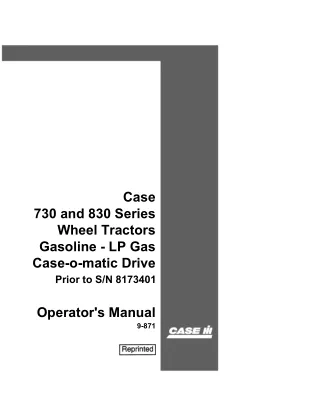 Case
730 and 830 Series
Wheel Tractors
Gasoline - LP Gas
Case-o-matic Drive
Prior to S/N 8173401

Operator's Manual
9-871

CASE IH

Reprinted